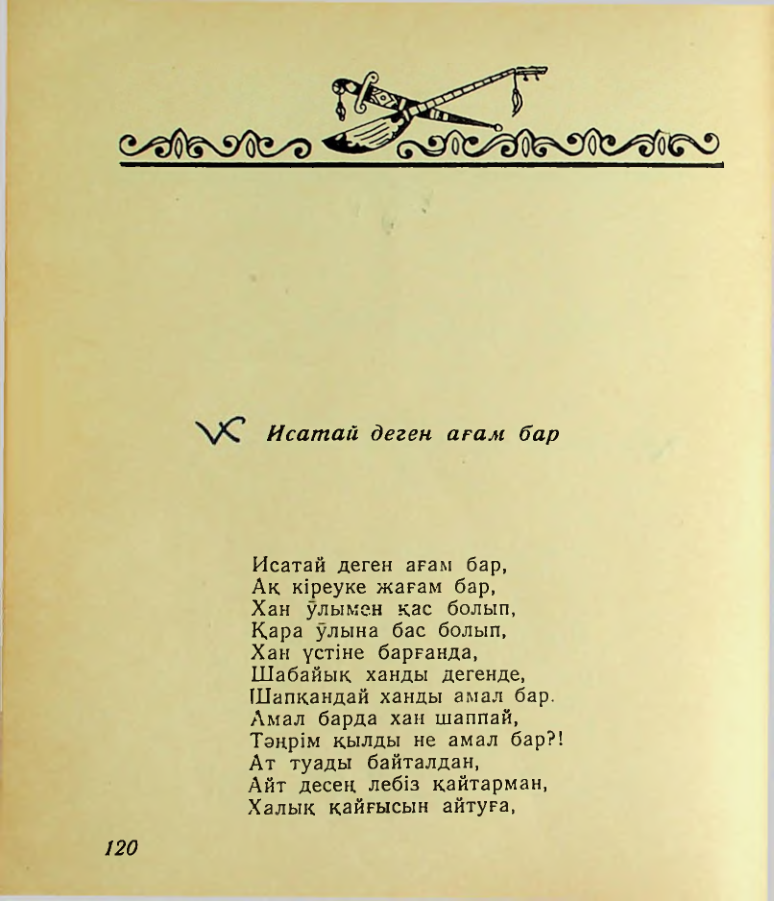 Исатай деген ағам бар

Исатай деген ағам бар,
Ақ кіреуке жағам бар,
Хан ұлымен қас болып,
Қара ұлына бас болып,
Хан үстіне барғанда,
Шабайық ханды дегенде,
Шапқандай ханды амал бар.
Амал барда хан шаппай,
Тәңрім қылды не амал бар?!
Ат туады байталдан,
Айт десең лебіз қайтарман,
Халық қайғысын айтуға,

120